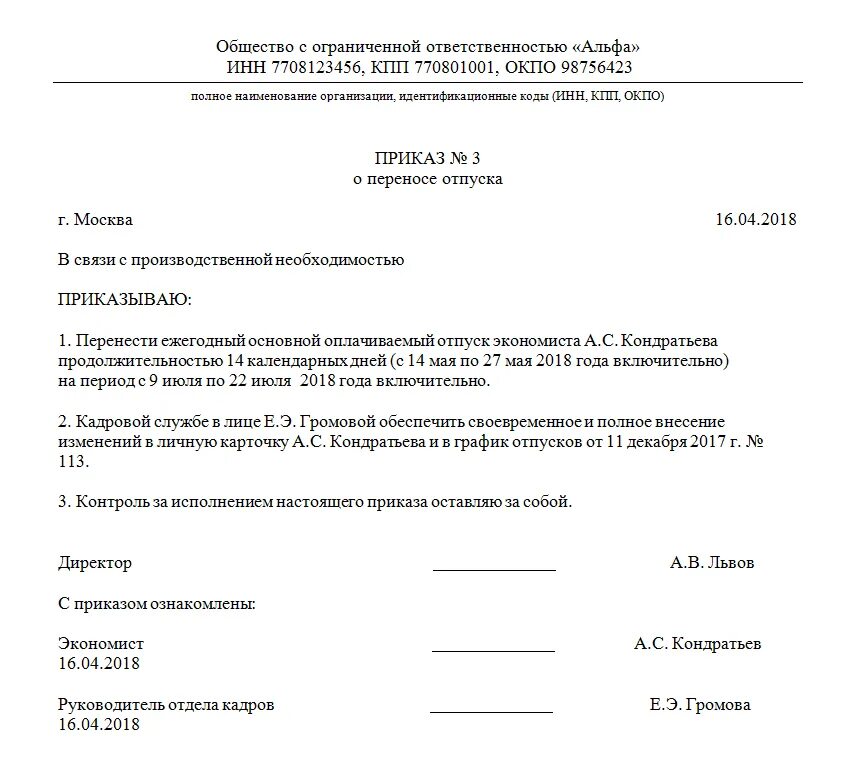 Общество с ограниченной ответственностью «Альфа»
ИНН 7708123456, КПП 770801001, ОКПО 98756423

полное наименование организации, идентификационные коды (ИНН, КПП, ОКПО)

ПРИКАЗ № 3
о переносе отпуска

г. Москва 16.04.2018

В связи с производственной необходимостью

ПРИКАЗЫВАЮ:

1. Перенести ежегодный основной оплачиваемый отпуск экономиста А.С. Кондратьева продолжительностью 14 календарных дней (с 14 мая по 27 мая 2018 года включительно) на период с 9 июля по 22 июля 2018 года включительно.

2. Кадровой службе в лице Е.Э. Громовой обеспечить своевременное и полное внесение изменений в личную карточку А.С. Кондратьева и в график отпусков от 11 декабря 2017 г. № 113.

3. Контроль за исполнением настоящего приказа оставляю за собой.

Директор ____________ А.В. Львов

С приказом ознакомлены:

Экономист ____________ А.С. Кондратьев
16.04.2018

Руководитель отдела кадров ____________ Е.Э. Громова
16.04.2018